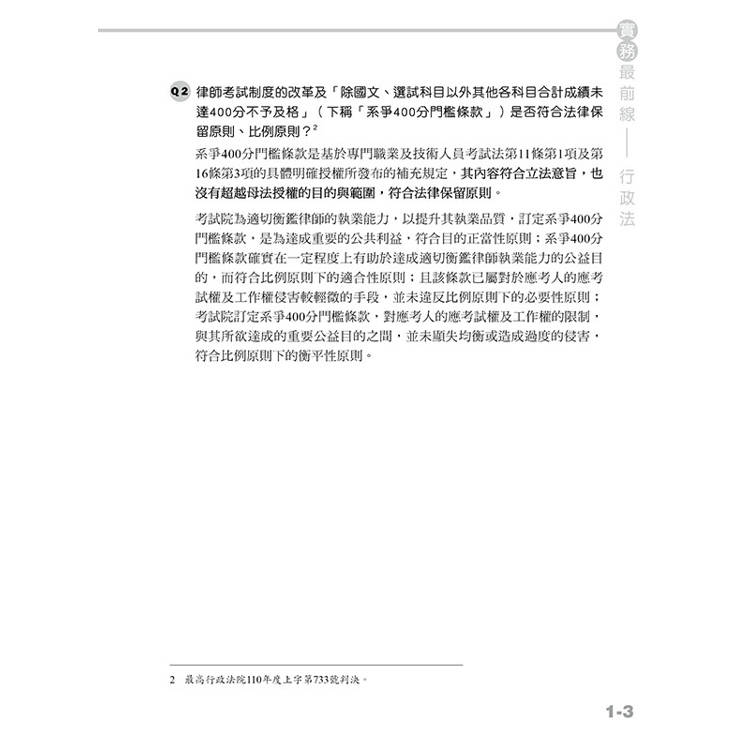 實務最前線——行政法

Q2 律師考試制度的改革及「除國文、選試科目以外其他各科目合計成績未達400分不予及格」（下稱「系爭400分門檻條款」）是否符合法律保留原則、比例原則？$^2$

系爭400分門檻條款是基於專門職業及技術人員考試法第11條第1項及第16條第3項的具體明確授權所發布的補充規定，其內容符合立法意旨，也沒有超越母法授權的目的與範圍，符合法律保留原則。

考試院為適切衡鑑律師的執業能力，以提升其執業品質，訂定系爭400分門檻條款，是為達成重要的公共利益，符合目的正當性原則；系爭400分門檻條款確實在一定程度上有助於達成適切衡鑑律師執業能力的公益目的，而符合比例原則下的適合性原則；且該條款已屬對於應考人的應考試權及工作權侵害較輕微的手段，並未違反比例原則下的必要性原則；考試院訂定系爭400分門檻條款，對應考人的應考試權及工作權的限制，與其所欲達成的重要公益目的之間，並未顯失均衡或造成過度的侵害，符合比例原則下的衡平性原則。

2 最高行政法院110年度上字第733號判決。

1-3